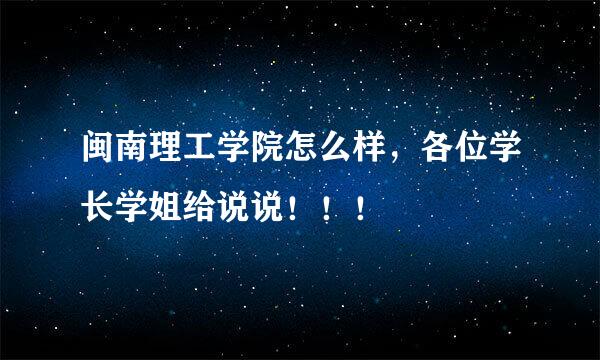 闽南理工学院怎么样，各位学长学姐给说说！！！